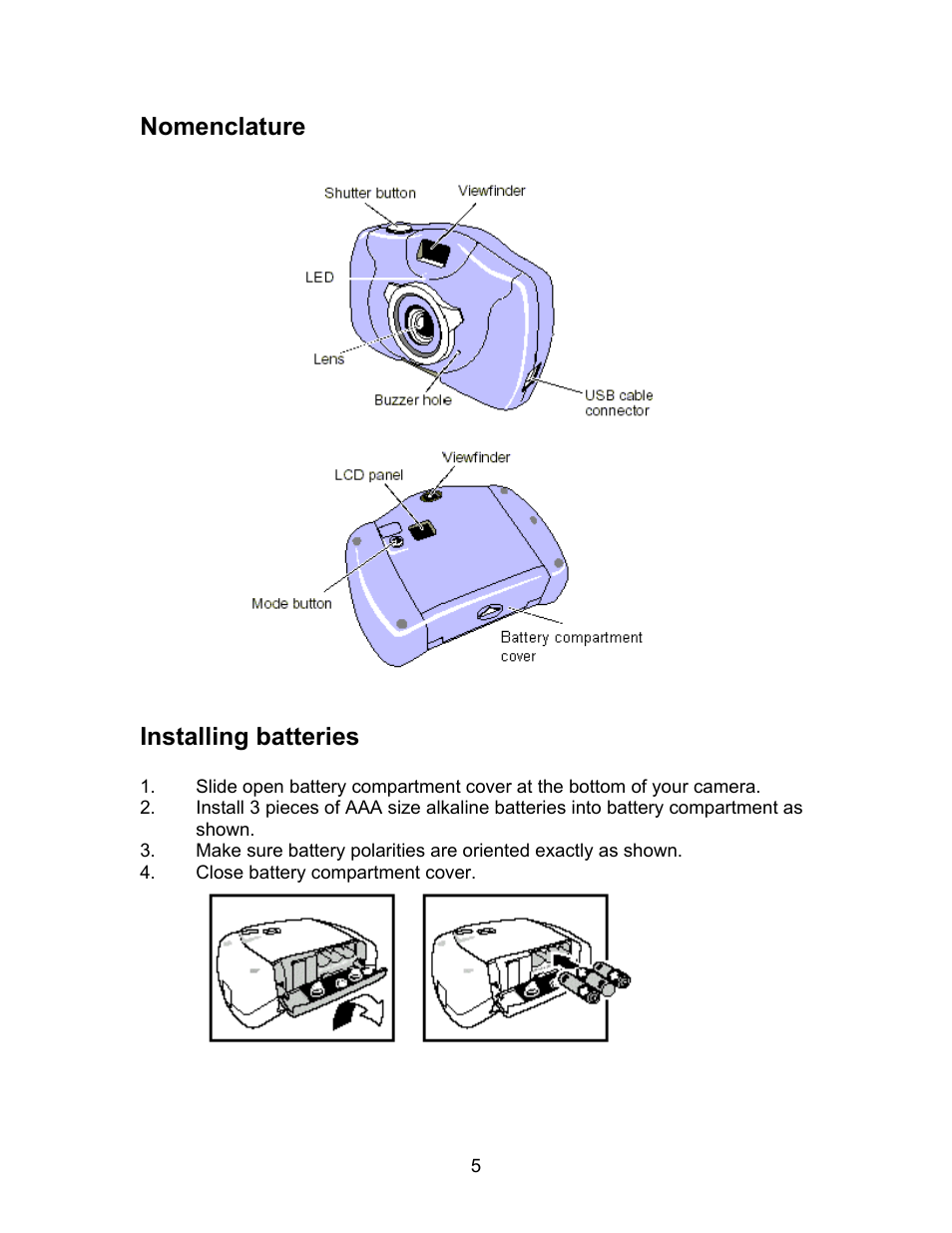 Nomenclature

Shutter button
Viewfinder
LED
Lens
Buzzer hole
USB cable connector

Viewfinder
LCD panel
Mode button
Battery compartment cover

Installing batteries

1. Slide open battery compartment cover at the bottom of your camera.
2. Install 3 pieces of AAA size alkaline batteries into battery compartment as shown.
3. Make sure battery polarities are oriented exactly as shown.
4. Close battery compartment cover.

5